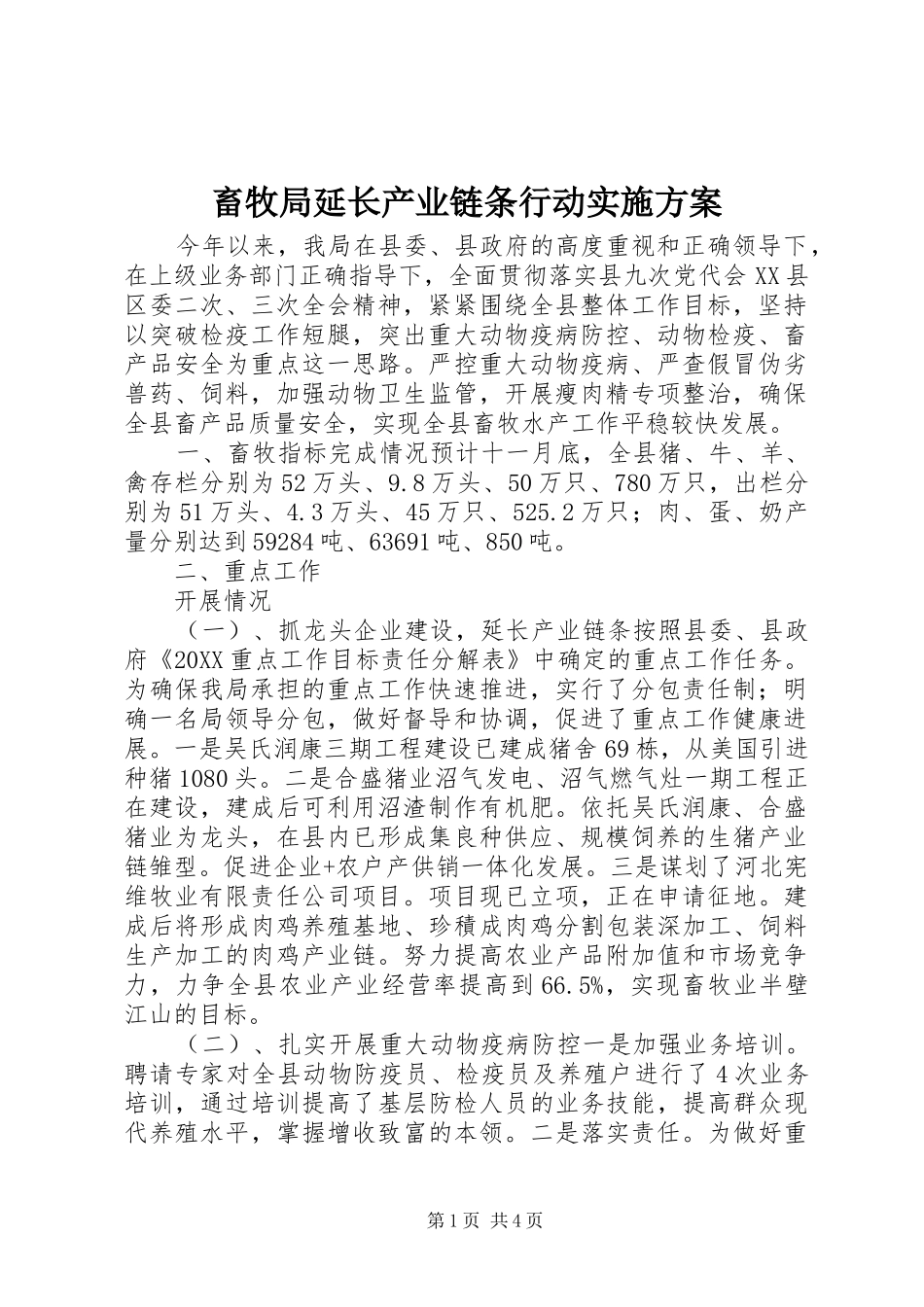 畜牧局延长产业链条行动实施方案

今年以来，我局在县委、县政府的高度重视和正确领导下，在上级业务部门正确指导下，全面贯彻落实县九次党代会XX县区委二次、三次全会精神，紧紧围绕全县整体工作目标，坚持以突破检疫工作短腿，突出重大动物疫病防控、动物检疫、畜产品安全为重点这一思路。严控重大动物疫病、严查假冒伪劣兽药、饲料，加强动物卫生监管，开展瘦肉精专项整治，确保全县畜产品质量安全，实现全县畜牧水产工作平稳较快发展。

一、畜牧指标完成情况预计十一月底，全县猪、牛、羊、禽存栏分别为52万头、9.8万头、50万只、780万只，出栏分别为51万头、4.3万头、45万只、525.2万只；肉、蛋、奶产量分别达到59284吨、63691吨、850吨。

二、重点工作

开展情况

（一）、抓龙头企业建设，延长产业链条按照县委、县政府《20XX重点工作目标责任分解表》中确定的重点工作任务。为确保我局承担的重点工作快速推进，实行了分包责任制；明确一名局领导分包，做好督导和协调，促进了重点工作健康进展。一是吴氏润康三期工程建设已建成猪舍69栋，从美国引进种猪1080头。二是合盛猪业沼气发电、沼气燃气灶一期工程正在建设，建成后可利用沼渣制作有机肥。依托吴氏润康、合盛猪业为龙头，在县内已形成集良种供应、规模饲养的生猪产业链雏型。促进企业+农户产供销一体化发展。三是谋划了河北宪维牧业有限责任公司项目。项目现已立项，正在申请征地。建成后将形成肉鸡养殖基地、珍積成肉鸡分割包装深加工、饲料生产加工的肉鸡产业链。努力提高农业产品附加值和市场竞争力，力争全县农业产业经营率提高到66.5%，实现畜牧业半壁江山的目标。

（二）、扎实开展重大动物疫病防控一是加强业务培训。聘请专家对全县动物防疫员、检疫员及养殖户进行了4次业务培训，通过培训提高了基层防检人员的业务技能，提高群众现代养殖水平，掌握增收致富的本领。二是落实责任。为做好重

第1页 共4页